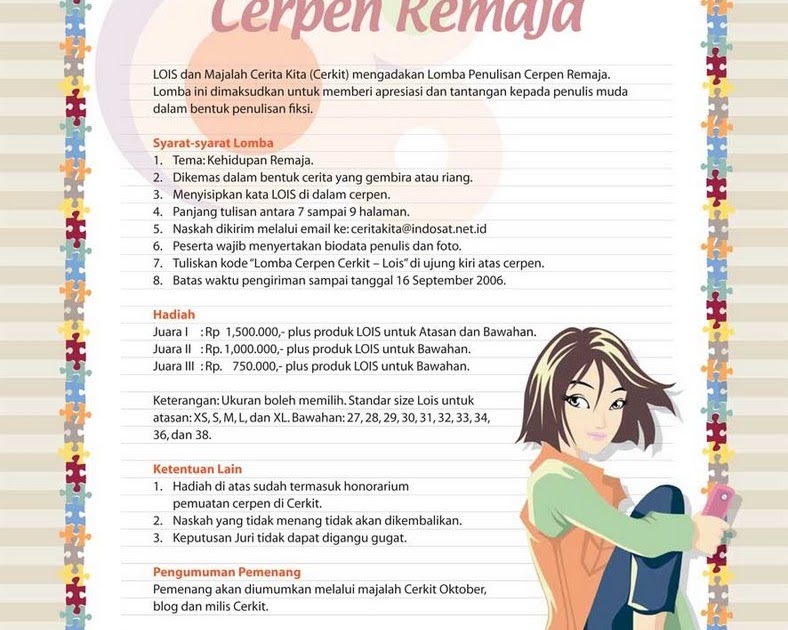 Cerpen Remaja

LOIS dan Majalah Cerita Kita (Cerkit) mengadakan Lomba Penulisan Cerpen Remaja. Lomba ini dimaksudkan untuk memberi apresiasi dan tantangan kepada penulis muda dalam bentuk penulisan fiksi.

Syarat-syarat Lomba
1. Tema: Kehidupan Remaja.
2. Dikemas dalam bentuk cerita yang gembira atau riang.
3. Menyisipkan kata LOIS di dalam cerpen.
4. Panjang tulisan antara 7 sampai 9 halaman.
5. Naskah dikirim melalui email ke: ceritakita@indosat.net.id
6. Peserta wajib menyertakan biodata penulis dan foto.
7. Tuliskan kode "Lomba Cerpen Cerkit – Lois" di ujung kiri atas cerpen.
8. Batas waktu pengiriman sampai tanggal 16 September 2006.

Hadiah
Juara I : Rp 1,500.000,- plus produk LOIS untuk Atasan dan Bawahan.
Juara II : Rp. 1,000.000,- plus produk LOIS untuk Bawahan.
Juara III : Rp. 750.000,- plus produk LOIS untuk Bawahan.

Keterangan: Ukuran boleh memilih. Standar size Lois untuk atasan: XS, S, M, L, dan XL. Bawahan: 27, 28, 29, 30, 31, 32, 33, 34, 36, dan 38.

Ketentuan Lain
1. Hadiah di atas sudah termasuk honorarium pemuatan cerpen di Cerkit.
2. Naskah yang tidak menang tidak akan dikembalikan.
3. Keputusan Juri tidak dapat digangu gugat.

Pengumuman Pemenang
Pemenang akan diumumkan melalui majalah Cerkit Oktober, blog dan milis Cerkit.